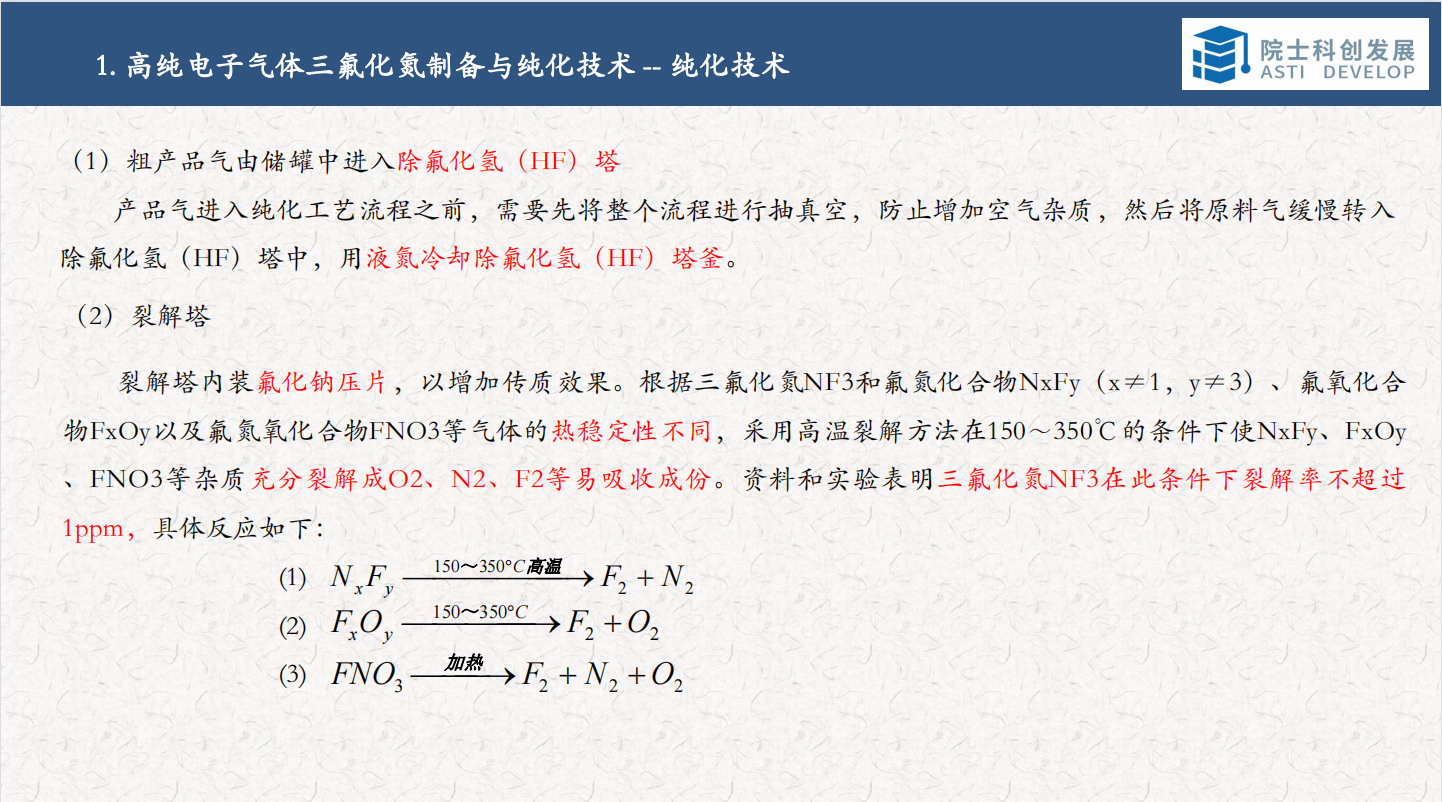 1. 高纯电子气体三氟化氮制备与纯化技术 -- 纯化技术

院士科创发展
ASTI DEVELOP

（1）粗产品气由储罐中进入除氟化氢（HF）塔

产品气进入纯化工艺流程之前，需要先将整个流程进行抽真空，防止增加空气杂质，然后将原料气缓慢转入除氟化氢（HF）塔中，用液氮冷却除氟化氢（HF）塔釜。

（2）裂解塔

裂解塔内装氟化钠压片，以增加传质效果。根据三氟化氮NF3和氟氮化合物NxFy（x≠1，y≠3）、氟氧化合物FxOy以及氟氮氧化合物FNO3等气体的热稳定性不同，采用高温裂解方法在150～350℃的条件下使NxFy、FxOy、FNO3等杂质充分裂解成O2、N2、F2等易吸收成份。资料和实验表明三氟化氮NF3在此条件下裂解率不超过1ppm，具体反应如下：

(1) $N_xF_y \xrightarrow{150\sim350°C高温} F_2 + N_2$

(2) $F_xO_y \xrightarrow{150\sim350°C} F_2 + O_2$

(3) $FNO_3 \xrightarrow{加热} F_2 + N_2 + O_2$